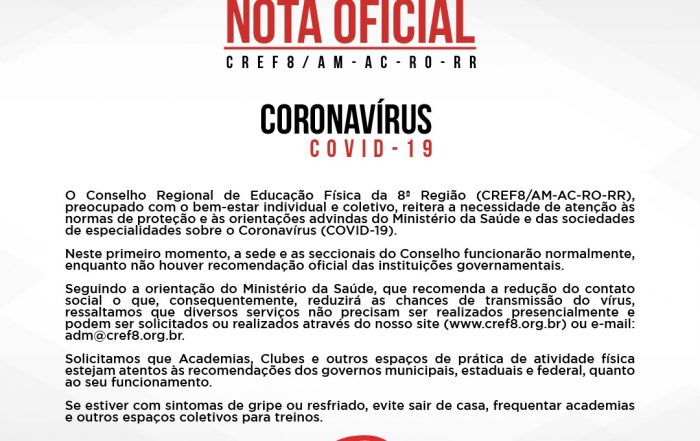 NOTA OFICIAL

CREF8/AM-AC-RO-RR

CORONAVÍRUS
COVID-19

O Conselho Regional de Educação Física da 8ª Região (CREF8/AM-AC-RO-RR), preocupado com o bem-estar individual e coletivo, reitera a necessidade de atenção às normas de proteção e às orientações advindas do Ministério da Saúde e das sociedades de especialidades sobre o Coronavírus (COVID-19).

Neste primeiro momento, a sede e as seccionais do Conselho funcionarão normalmente, enquanto não houver recomendação oficial das instituições governamentais.

Seguindo a orientação do Ministério da Saúde, que recomenda a redução do contato social o que, consequentemente, reduzirá as chances de transmissão do vírus, ressaltamos que diversos serviços não precisam ser realizados presencialmente e podem ser solicitados ou realizados através do nosso site (www.cref8.org.br) ou e-mail: adm@cref8.org.br.

Solicitamos que Academias, Clubes e outros espaços de prática de atividade física estejam atentos às recomendações dos governos municipais, estaduais e federal, quanto ao seu funcionamento.

Se estiver com sintomas de gripe ou resfriado, evite sair de casa, frequentar academias e outros espaços coletivos para treinos.